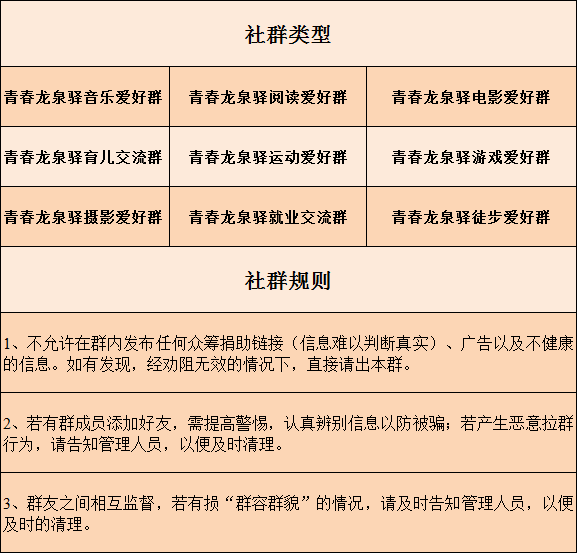 社群类型

| 青春龙泉驿音乐爱好群 | 青春龙泉驿阅读爱好群 | 青春龙泉驿电影爱好群 |
|---|---|---|
| 青春龙泉驿育儿交流群 | 青春龙泉驿运动爱好群 | 青春龙泉驿游戏爱好群 |
| 青春龙泉驿摄影爱好群 | 青春龙泉驿就业交流群 | 青春龙泉驿徒步爱好群 |

社群规则

1、不允许在群内发布任何众筹捐助链接（信息难以判断真实）、广告以及不健康的信息。如有发现，经劝阻无效的情况下，直接请出本群。

2、若有群成员添加好友，需提高警惕，认真辨别信息以防被骗；若产生恶意拉群行为，请告知管理人员，以便及时清理。

3、群友之间相互监督，若有损“群容群貌”的情况，请及时告知管理人员，以便及时的清理。